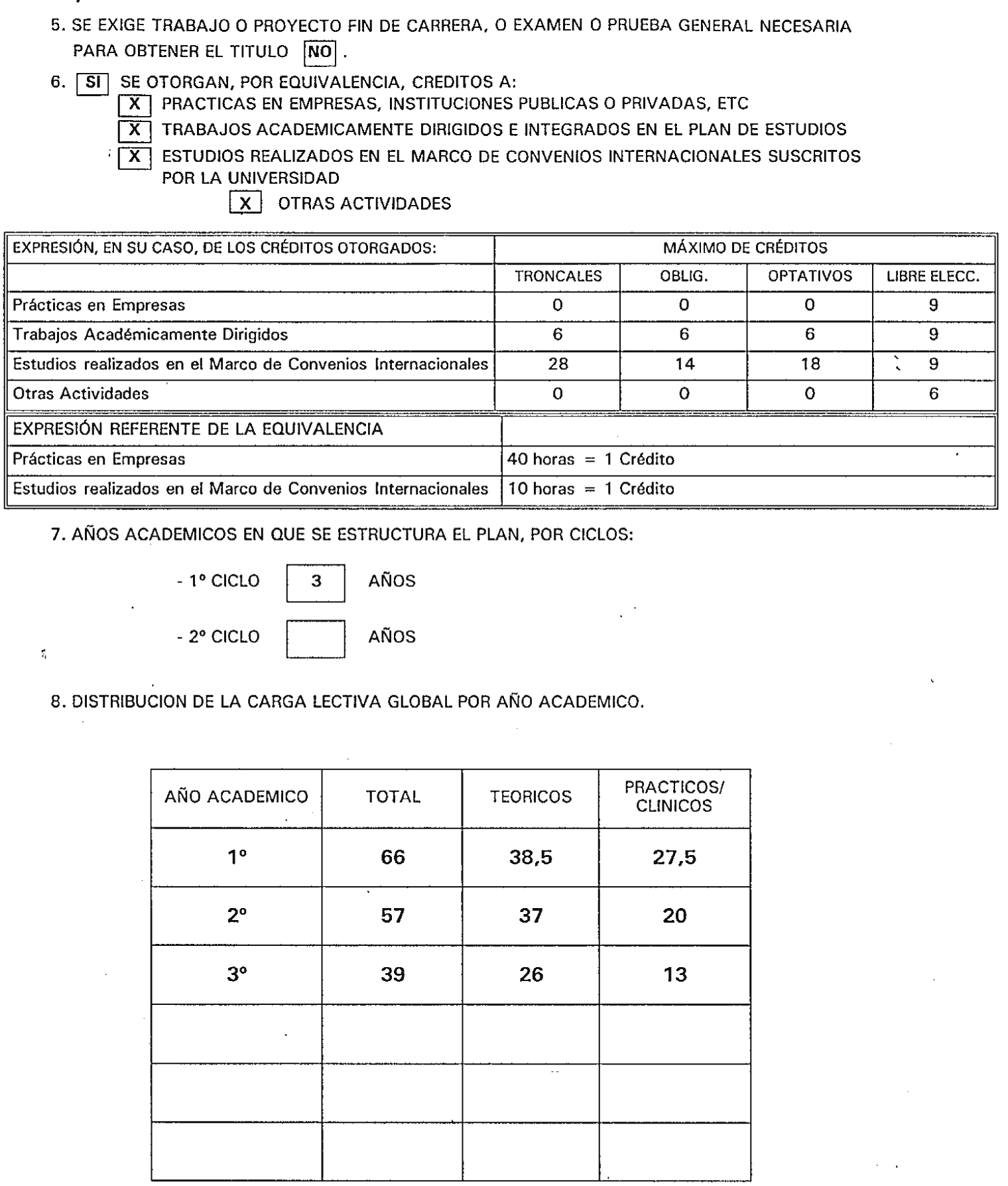 5. SE EXIGE TRABAJO O PROYECTO FIN DE CARRERA, O EXAMEN O PRUEBA GENERAL NECESARIA PARA OBTENER EL TITULO NO .

6. SI SE OTORGAN, POR EQUIVALENCIA, CREDITOS A:
X PRACTICAS EN EMPRESAS, INSTITUCIONES PUBLICAS O PRIVADAS, ETC
X TRABAJOS ACADEMICAMENTE DIRIGIDOS E INTEGRADOS EN EL PLAN DE ESTUDIOS
X ESTUDIOS REALIZADOS EN EL MARCO DE CONVENIOS INTERNACIONALES SUSCRITOS POR LA UNIVERSIDAD
X OTRAS ACTIVIDADES

| EXPRESIÓN, EN SU CASO, DE LOS CRÉDITOS OTORGADOS: | MÁXIMO DE CRÉDITOS | | | |
|---|---|---|---|---|
| | TRONCALES | OBLIG. | OPTATIVOS | LIBRE ELECC. |
| Prácticas en Empresas | 0 | 0 | 0 | 9 |
| Trabajos Académicamente Dirigidos | 6 | 6 | 6 | 9 |
| Estudios realizados en el Marco de Convenios Internacionales | 28 | 14 | 18 | 9 |
| Otras Actividades | 0 | 0 | 0 | 6 |

| EXPRESIÓN REFERENTE DE LA EQUIVALENCIA | |
|---|---|
| Prácticas en Empresas | 40 horas = 1 Crédito |
| Estudios realizados en el Marco de Convenios Internacionales | 10 horas = 1 Crédito |

7. AÑOS ACADEMICOS EN QUE SE ESTRUCTURA EL PLAN, POR CICLOS:

- 1º CICLO 3 AÑOS

- 2º CICLO AÑOS

8. DISTRIBUCION DE LA CARGA LECTIVA GLOBAL POR AÑO ACADEMICO.

| AÑO ACADEMICO | TOTAL | TEORICOS | PRACTICOS/ CLINICOS |
|---|---|---|---|
| 1º | 66 | 38,5 | 27,5 |
| 2º | 57 | 37 | 20 |
| 3º | 39 | 26 | 13 |
| | | | |
| | | | |
| | | | |